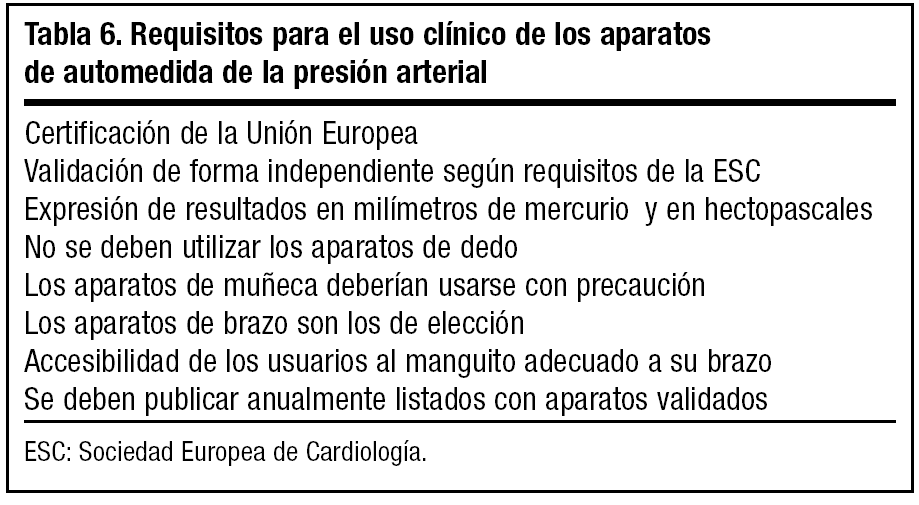 Tabla 6. Requisitos para el uso clínico de los aparatos de automedida de la presión arterial

Certificación de la Unión Europea
Validación de forma independiente según requisitos de la ESC
Expresión de resultados en milímetros de mercurio y en hectopascales
No se deben utilizar los aparatos de dedo
Los aparatos de muñeca deberían usarse con precaución
Los aparatos de brazo son los de elección
Accesibilidad de los usuarios al manguito adecuado a su brazo
Se deben publicar anualmente listados con aparatos validados

ESC: Sociedad Europea de Cardiología.